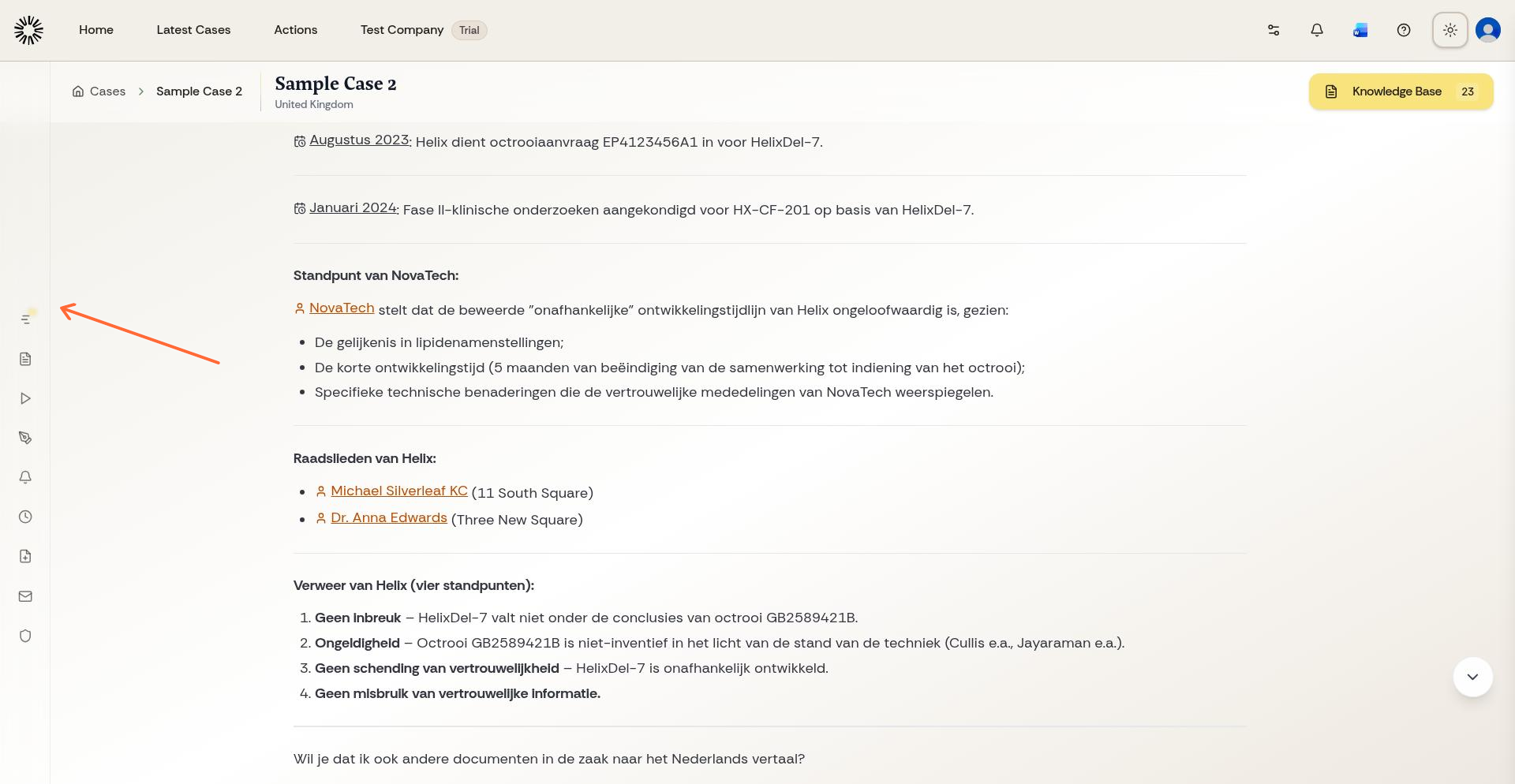 Home Latest Cases Actions Test Company Trial

Cases > Sample Case 2

Sample Case 2
United Kingdom

Knowledge Base 23

Augustus 2023: Helix dient octrooiaanvraag EP4123456A1 in voor HelixDel-7.

Januari 2024: Fase II-klinische onderzoeken aangekondigd voor HX-CF-201 op basis van HelixDel-7.

Standpunt van NovaTech:

NovaTech stelt dat de beweerde "onafhankelijke" ontwikkelingstijdlijn van Helix ongeloofwaardig is, gezien:

- De gelijkenis in lipidenamenstellingen;
- De korte ontwikkelingstijd (5 maanden van beëindiging van de samenwerking tot indiening van het octrooi);
- Specifieke technische benaderingen die de vertrouwelijke mededelingen van NovaTech weerspiegelen.

Raadslieden van Helix:

- Michael Silverleaf KC (11 South Square)
- Dr. Anna Edwards (Three New Square)

Verweer van Helix (vier standpunten):

1. Geen inbreuk – HelixDel-7 valt niet onder de conclusies van octrooi GB2589421B.
2. Ongeldigheid – Octrooi GB2589421B is niet-inventief in het licht van de stand van de techniek (Cullis e.a., Jayaraman e.a.).
3. Geen schending van vertrouwelijkheid – HelixDel-7 is onafhankelijk ontwikkeld.
4. Geen misbruik van vertrouwelijke informatie.

Wil je dat ik ook andere documenten in de zaak naar het Nederlands vertaal?